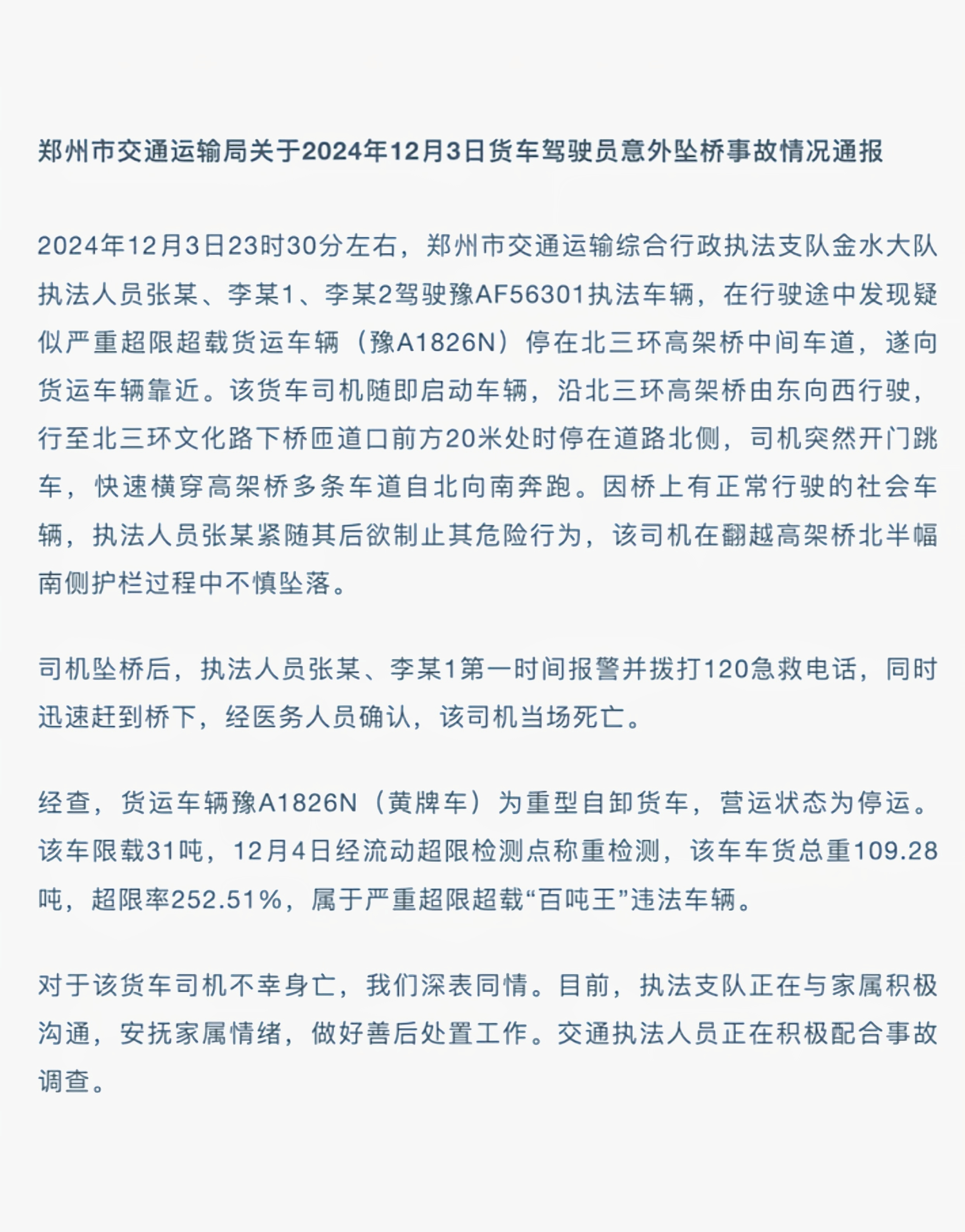 郑州市交通运输局关于2024年12月3日货车驾驶员意外坠桥事故情况通报

2024年12月3日23时30分左右，郑州市交通运输综合行政执法支队金水大队执法人员张某、李某1、李某2驾驶豫AF56301执法车辆，在行驶途中发现疑似严重超限超载货运车辆（豫A1826N）停在北三环高架桥中间车道，遂向货运车辆靠近。该货车司机随即启动车辆，沿北三环高架桥由东向西行驶，行至北三环文化路下桥匝道口前方20米处时停在道路北侧，司机突然开门跳车，快速横穿高架桥多条车道自北向南奔跑。因桥上有正常行驶的社会车辆，执法人员张某紧随其后欲制止其危险行为，该司机在翻越高架桥北半幅南侧护栏过程中不慎坠落。

司机坠桥后，执法人员张某、李某1第一时间报警并拨打120急救电话，同时迅速赶到桥下，经医务人员确认，该司机当场死亡。

经查，货运车辆豫A1826N（黄牌车）为重型自卸货车，营运状态为停运。该车限载31吨，12月4日经流动超限检测点称重检测，该车车货总重109.28吨，超限率252.51%，属于严重超限超载“百吨王”违法车辆。

对于该货车司机不幸身亡，我们深表同情。目前，执法支队正在与家属积极沟通，安抚家属情绪，做好善后处置工作。交通执法人员正在积极配合事故调查。